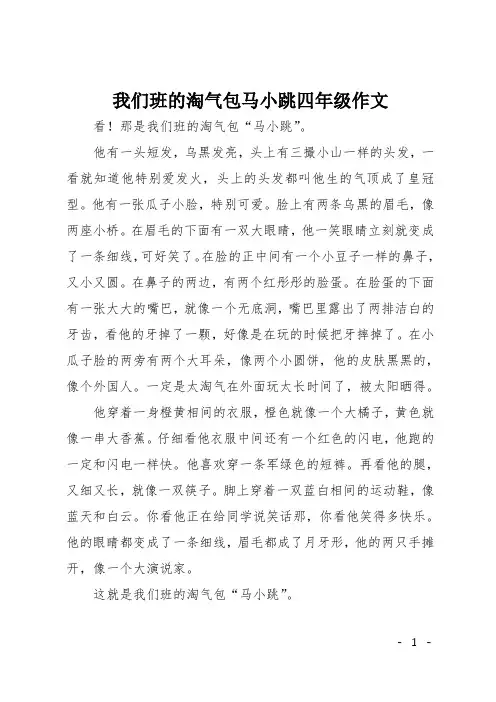 我们班的淘气包马小跳四年级作文

看！那是我们班的淘气包“马小跳”。

他有一头短发，乌黑发亮，头上有三撮小山一样的头发，一看就知道他特别爱发火，头上的头发都叫他生的气顶成了皇冠型。他有一张瓜子小脸，特别可爱。脸上有两条乌黑的眉毛，像两座小桥。在眉毛的下面有一双大眼睛，他一笑眼睛立刻就变成了一条细线，可好笑了。在脸的正中间有一个小豆子一样的鼻子，又小又圆。在鼻子的两边，有两个红彤彤的脸蛋。在脸蛋的下面有一张大大的嘴巴，就像一个无底洞，嘴巴里露出了两排洁白的牙齿，看他的牙掉了一颗，好像是在玩的时候把牙摔掉了。在小瓜子脸的两旁有两个大耳朵，像两个小圆饼，他的皮肤黑黑的，像个外国人。一定是太淘气在外面玩太长时间了，被太阳晒得。

他穿着一身橙黄相间的衣服，橙色就像一个大橘子，黄色就像一串大香蕉。仔细看他衣服中间还有一个红色的闪电，他跑的一定和闪电一样快。他喜欢穿一条军绿色的短裤。再看他的腿，又细又长，就像一双筷子。脚上穿着一双蓝白相间的运动鞋，像蓝天和白云。你看他正在给同学说笑话那，你看他笑得多快乐。他的眼睛都变成了一条细线，眉毛都成了月牙形，他的两只手摊开，像一个大演说家。

这就是我们班的淘气包“马小跳”。

- 1 -